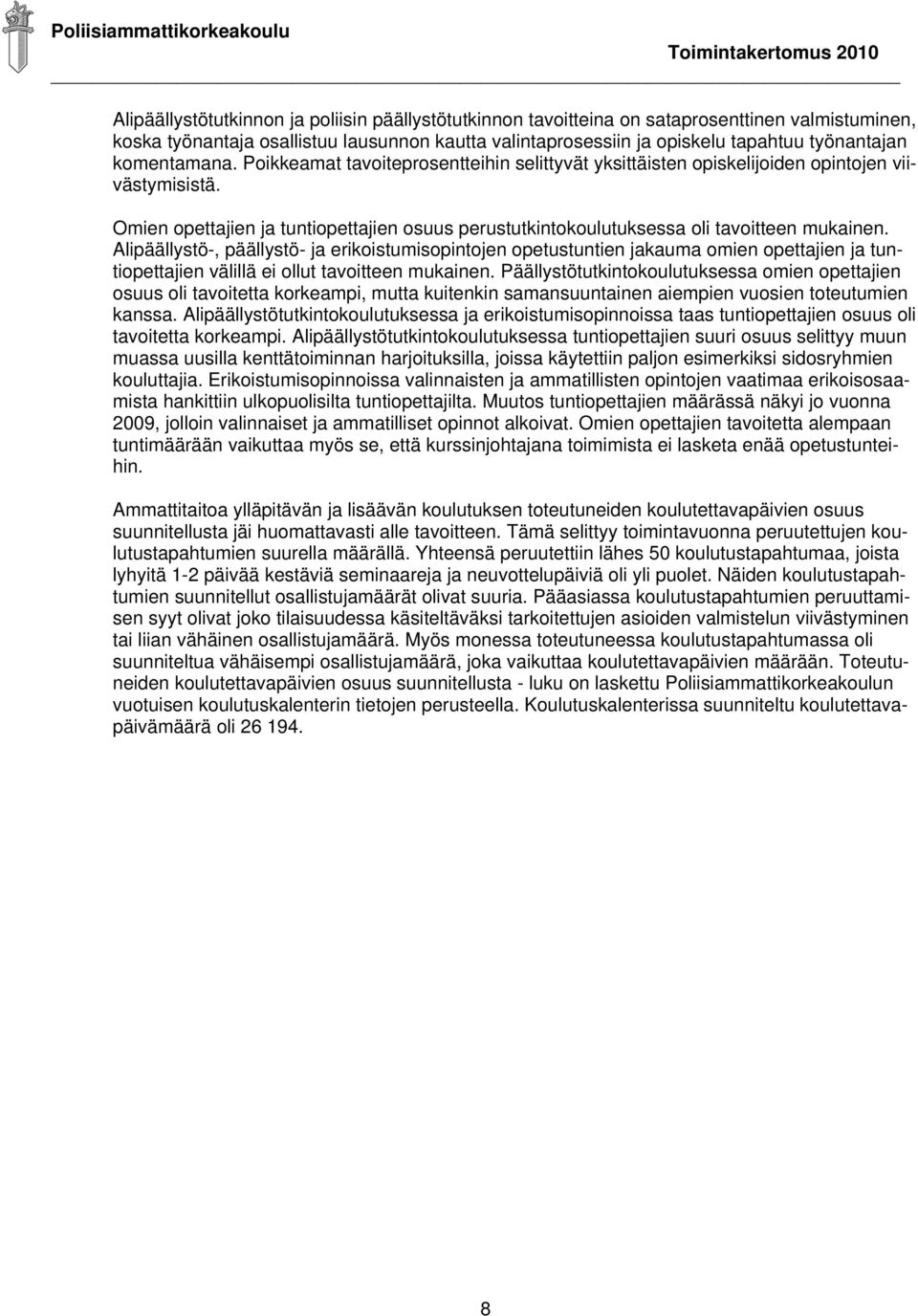 Poliisiammattikorkeakoulu

Toimintakertomus 2010

Alipäällystötutkinnon ja poliisin päällystötutkinnon tavoitteina on sataprosenttinen valmistuminen, koska työnantaja osallistuu lausunnon kautta valintaprosessiin ja opiskelu tapahtuu työnantajan komentamana. Poikkeamat tavoiteprosentteihin selittyvät yksittäisten opiskelijoiden opintojen viivästymisistä.

Omien opettajien ja tuntiopettajien osuus perustutkintokoulutuksessa oli tavoitteen mukainen. Alipäällystö-, päällystö- ja erikoistumisopintojen opetustuntien jakauma omien opettajien ja tuntiopettajien välillä ei ollut tavoitteen mukainen. Päällystötutkintokoulutuksessa omien opettajien osuus oli tavoitetta korkeampi, mutta kuitenkin samansuuntainen aiempien vuosien toteutumien kanssa. Alipäällystötutkintokoulutuksessa ja erikoistumisopinnoissa taas tuntiopettajien osuus oli tavoitetta korkeampi. Alipäällystötutkintokoulutuksessa tuntiopettajien suuri osuus selittyy muun muassa uusilla kenttätoiminnan harjoituksilla, joissa käytettiin paljon esimerkiksi sidosryhmien kouluttajia. Erikoistumisopinnoissa valinnaisten ja ammatillisten opintojen vaatimaa erikoisosaamista hankittiin ulkopuolisilta tuntiopettajilta. Muutos tuntiopettajien määrässä näkyi jo vuonna 2009, jolloin valinnaiset ja ammatilliset opinnot alkoivat. Omien opettajien tavoitetta alempaan tuntimäärään vaikuttaa myös se, että kurssinjohtajana toimimista ei lasketa enää opetustunteihin.

Ammattitaitoa ylläpitävän ja lisäävän koulutuksen toteutuneiden koulutettavapäivien osuus suunnitellusta jäi huomattavasti alle tavoitteen. Tämä selittyy toimintavuonna peruutettujen koulutustapahtumien suurella määrällä. Yhteensä peruutettiin lähes 50 koulutustapahtumaa, joista lyhyitä 1-2 päivää kestäviä seminaareja ja neuvottelupäiviä oli yli puolet. Näiden koulutustapahtumien suunnitellut osallistujamäärät olivat suuria. Pääasiassa koulutustapahtumien peruuttamisen syyt olivat joko tilaisuudessa käsiteltäväksi tarkoitettujen asioiden valmistelun viivästyminen tai liian vähäinen osallistujamäärä. Myös monessa toteutuneessa koulutustapahtumassa oli suunniteltua vähäisempi osallistujamäärä, joka vaikuttaa koulutettavapäivien määrään. Toteutuneiden koulutettavapäivien osuus suunnitellusta - luku on laskettu Poliisiammattikorkeakoulun vuotuisen koulutuskalenterin tietojen perusteella. Koulutuskalenterissa suunniteltu koulutettavapäivämäärä oli 26 194.

8